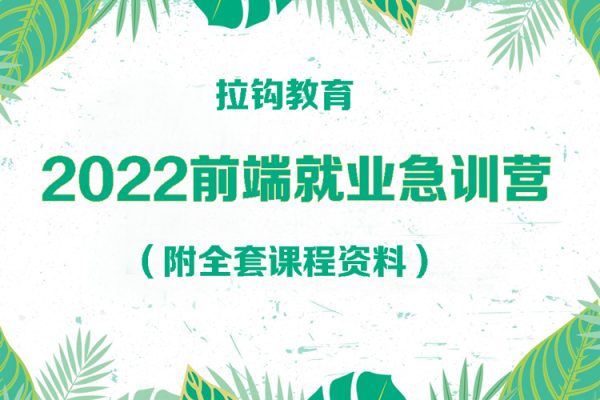 拉钩教育

2022前端就业急训营

（附全套课程资料）